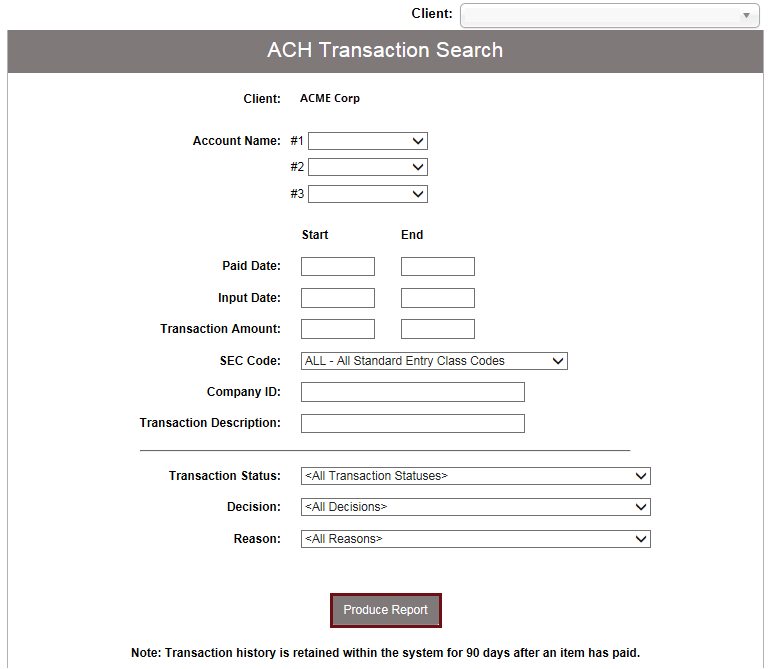 Client:

ACH Transaction Search

Client: ACME Corp

Account Name: #1
#2
#3

Start End

Paid Date:

Input Date:

Transaction Amount:

SEC Code: ALL - All Standard Entry Class Codes

Company ID:

Transaction Description:

Transaction Status: <All Transaction Statuses>

Decision: <All Decisions>

Reason: <All Reasons>

Produce Report

Note: Transaction history is retained within the system for 90 days after an item has paid.